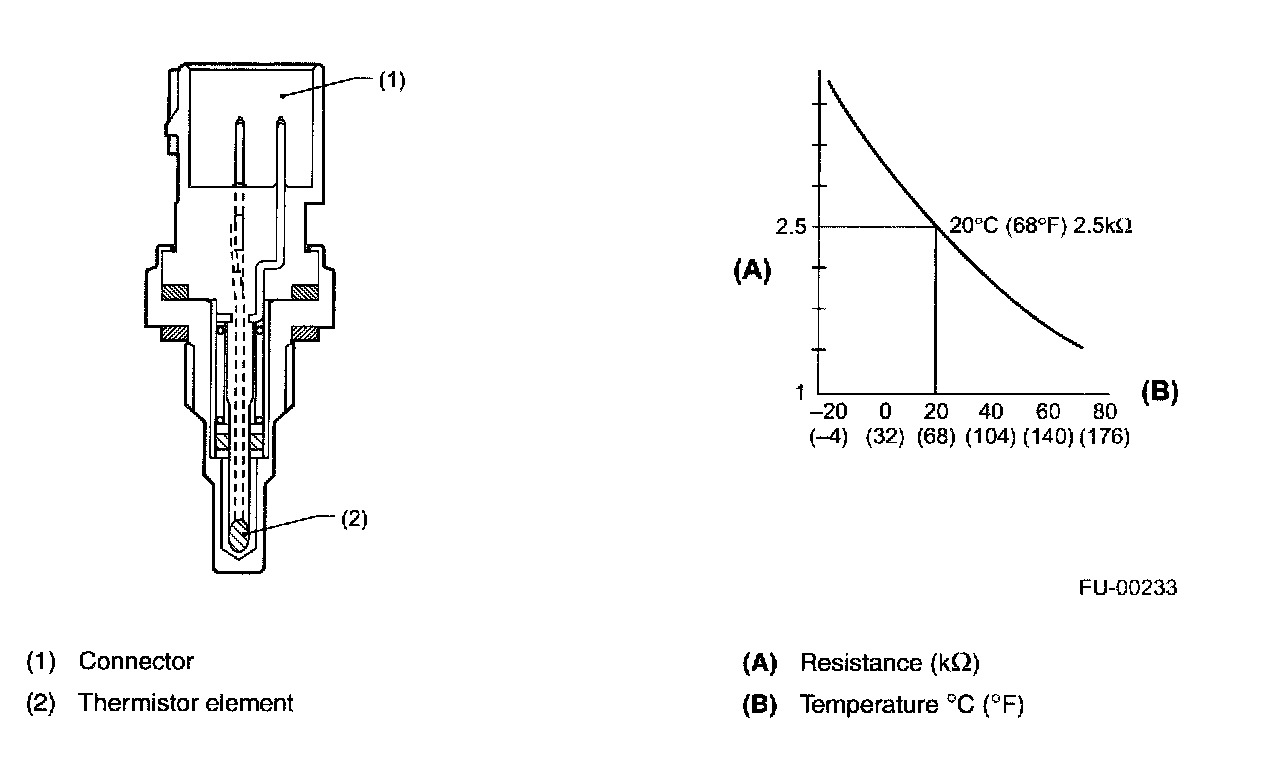 (1)

(2)

2.5

(A)

1

20°C (68°F) 2.5kΩ

(B)

–20 0 20 40 60 80
(–4) (32) (68) (104) (140) (176)

FU-00233

(1) Connector

(2) Thermistor element

(A) Resistance (kΩ)

(B) Temperature °C (°F)